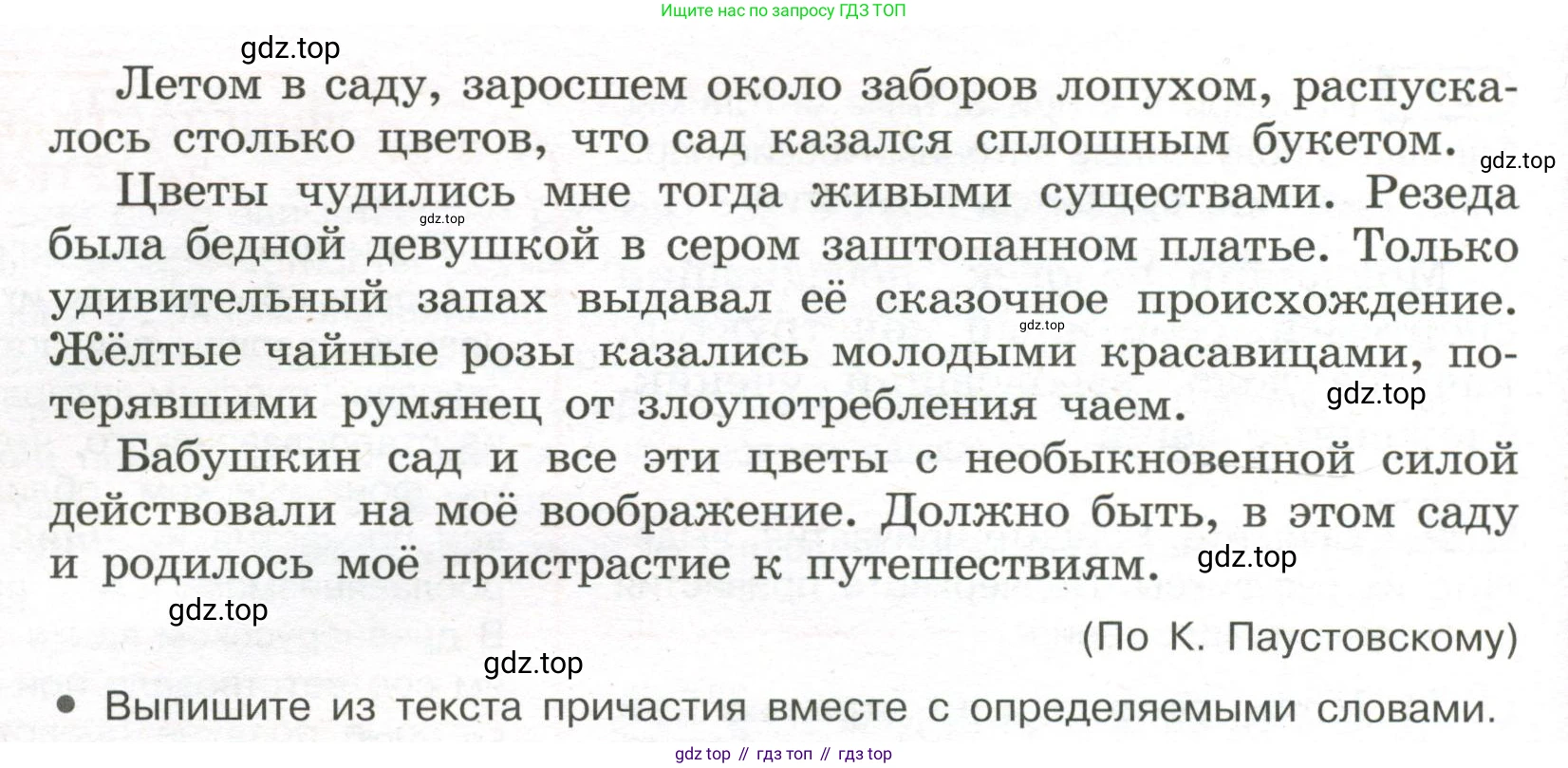 Ищите нас по запросу ГДЗ ТОП

Летом в саду, заросшем около заборов лопухом, распускалось столько цветов, что сад казался сплошным букетом.

Цветы чудились мне тогда живыми существами. Резеда была бедной девушкой в сером заштопанном платье. Только удивительный запах выдавал её сказочное происхождение. Жёлтые чайные розы казались молодыми красавицами, потерявшими румянец от злоупотребления чаем.

Бабушкин сад и все эти цветы с необыкновенной силой действовали на моё воображение. Должно быть, в этом саду и родилось моё пристрастие к путешествиям.

(По К. Паустовскому)

• Выпишите из текста причастия вместе с определяемыми словами.

gdz top // гдз топ // гдз top

gdz.top